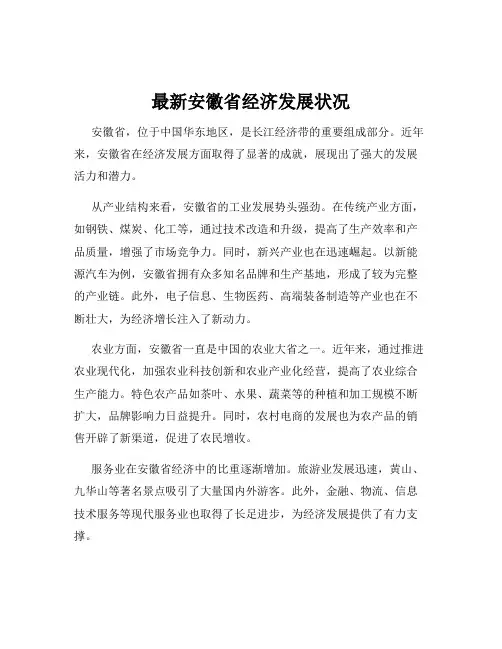 最新安徽省经济发展状况

安徽省，位于中国华东地区，是长江经济带的重要组成部分。近年来，安徽省在经济发展方面取得了显著的成就，展现出了强大的发展活力和潜力。

从产业结构来看，安徽省的工业发展势头强劲。在传统产业方面，如钢铁、煤炭、化工等，通过技术改造和升级，提高了生产效率和产品质量，增强了市场竞争力。同时，新兴产业也在迅速崛起。以新能源汽车为例，安徽省拥有众多知名品牌和生产基地，形成了较为完整的产业链。此外，电子信息、生物医药、高端装备制造等产业也在不断壮大，为经济增长注入了新动力。

农业方面，安徽省一直是中国的农业大省之一。近年来，通过推进农业现代化，加强农业科技创新和农业产业化经营，提高了农业综合生产能力。特色农产品如茶叶、水果、蔬菜等的种植和加工规模不断扩大，品牌影响力日益提升。同时，农村电商的发展也为农产品的销售开辟了新渠道，促进了农民增收。

服务业在安徽省经济中的比重逐渐增加。旅游业发展迅速，黄山、九华山等著名景点吸引了大量国内外游客。此外，金融、物流、信息技术服务等现代服务业也取得了长足进步，为经济发展提供了有力支撑。